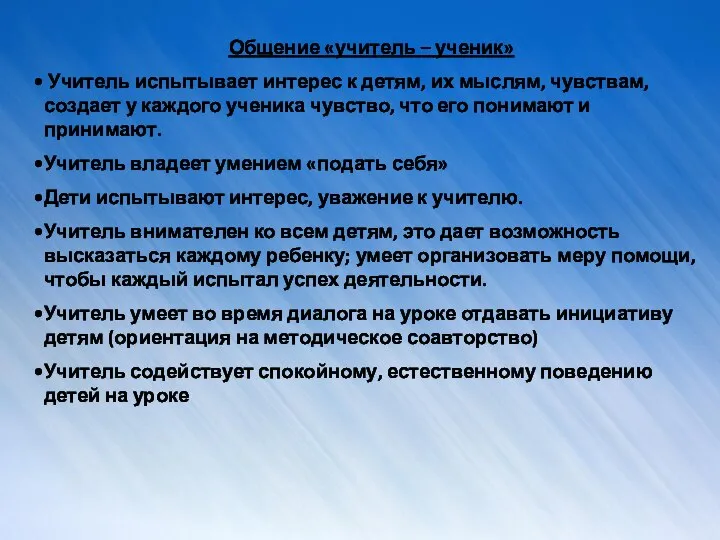 Общение «учитель – ученик»

• Учитель испытывает интерес к детям, их мыслям, чувствам, создает у каждого ученика чувство, что его понимают и принимают.

•Учитель владеет умением «подать себя»

•Дети испытывают интерес, уважение к учителю.

•Учитель внимателен ко всем детям, это дает возможность высказаться каждому ребенку; умеет организовать меру помощи, чтобы каждый испытал успех деятельности.

•Учитель умеет во время диалога на уроке отдавать инициативу детям (ориентация на методическое соавторство)

•Учитель содействует спокойному, естественному поведению детей на уроке